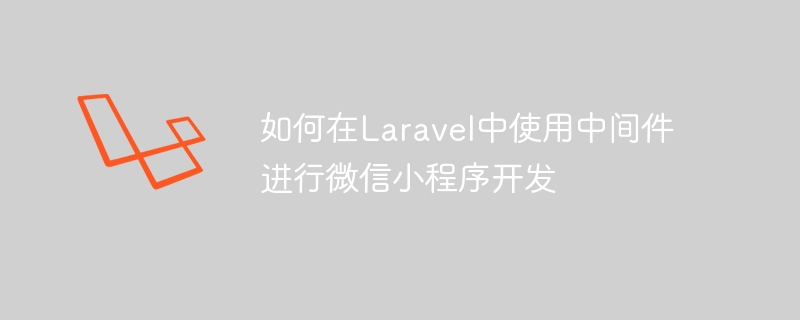 如何在Laravel中使用中间件进行微信小程序开发